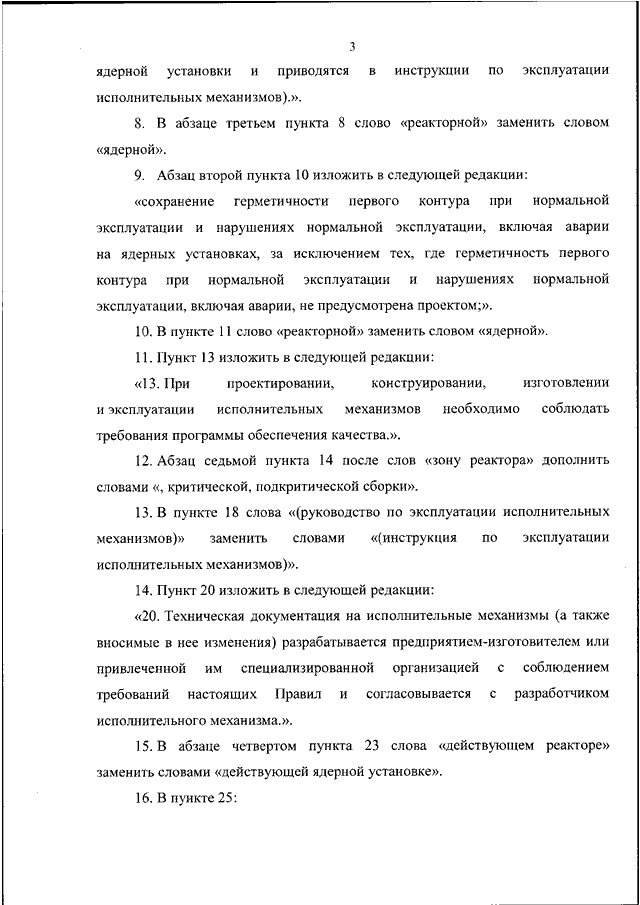 3

ядерной установки и приводятся в инструкции по эксплуатации исполнительных механизмов).».

8. В абзаце третьем пункта 8 слово «реакторной» заменить словом «ядерной».

9. Абзац второй пункта 10 изложить в следующей редакции:

«сохранение герметичности первого контура при нормальной эксплуатации и нарушениях нормальной эксплуатации, включая аварии на ядерных установках, за исключением тех, где герметичность первого контура при нормальной эксплуатации и нарушениях нормальной эксплуатации, включая аварии, не предусмотрена проектом;».

10. В пункте 11 слово «реакторной» заменить словом «ядерной».

11. Пункт 13 изложить в следующей редакции:

«13. При проектировании, конструировании, изготовлении и эксплуатации исполнительных механизмов необходимо соблюдать требования программы обеспечения качества.».

12. Абзац седьмой пункта 14 после слов «зону реактора» дополнить словами «, критической, подкритической сборки».

13. В пункте 18 слова «(руководство по эксплуатации исполнительных механизмов)» заменить словами «(инструкция по эксплуатации исполнительных механизмов)».

14. Пункт 20 изложить в следующей редакции:

«20. Техническая документация на исполнительные механизмы (а также вносимые в нее изменения) разрабатывается предприятием-изготовителем или привлеченной им специализированной организацией с соблюдением требований настоящих Правил и согласовывается с разработчиком исполнительного механизма.».

15. В абзаце четвертом пункта 23 слова «действующем реакторе» заменить словами «действующей ядерной установке».

16. В пункте 25: